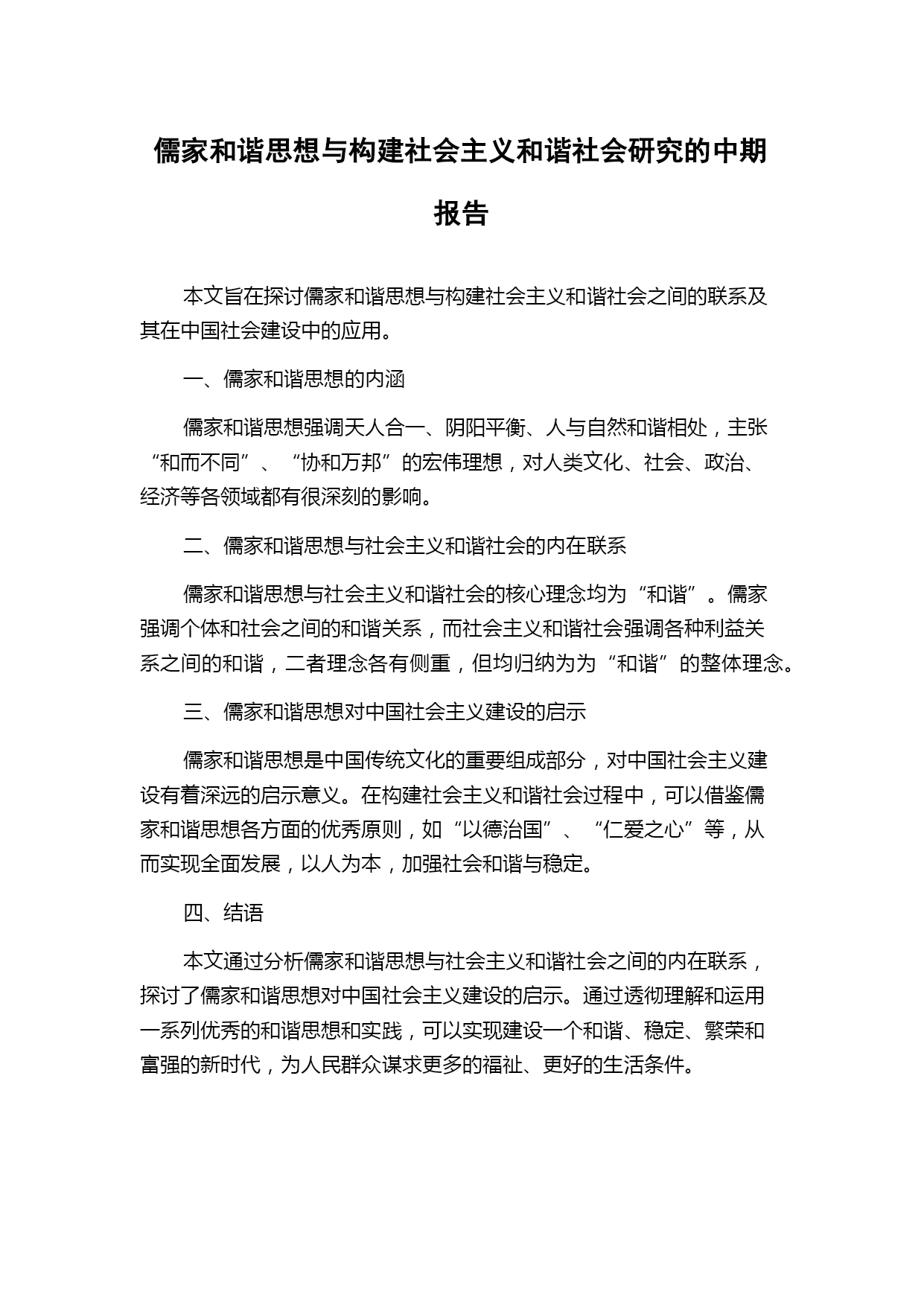 儒家和谐思想与构建社会主义和谐社会研究的中期报告

本文旨在探讨儒家和谐思想与构建社会主义和谐社会之间的联系及其在中国社会建设中的应用。

一、儒家和谐思想的内涵

儒家和谐思想强调天人合一、阴阳平衡、人与自然和谐相处，主张“和而不同”、“协和万邦”的宏伟理想，对人类文化、社会、政治、经济等各领域都有很深刻的影响。

二、儒家和谐思想与社会主义和谐社会的内在联系

儒家和谐思想与社会主义和谐社会的核心理念均为“和谐”。儒家强调个体和社会之间的和谐关系，而社会主义和谐社会强调各种利益关系之间的和谐，二者理念各有侧重，但均归纳为为“和谐”的整体理念。

三、儒家和谐思想对中国社会主义建设的启示

儒家和谐思想是中国传统文化的重要组成部分，对中国社会主义建设有着深远的启示意义。在构建社会主义和谐社会过程中，可以借鉴儒家和谐思想各方面的优秀原则，如“以德治国”、“仁爱之心”等，从而实现全面发展，以人为本，加强社会和谐与稳定。

四、结语

本文通过分析儒家和谐思想与社会主义和谐社会之间的内在联系，探讨了儒家和谐思想对中国社会主义建设的启示。通过透彻理解和运用一系列优秀的和谐思想和实践，可以实现建设一个和谐、稳定、繁荣和富强的新时代，为人民群众谋求更多的福祉、更好的生活条件。